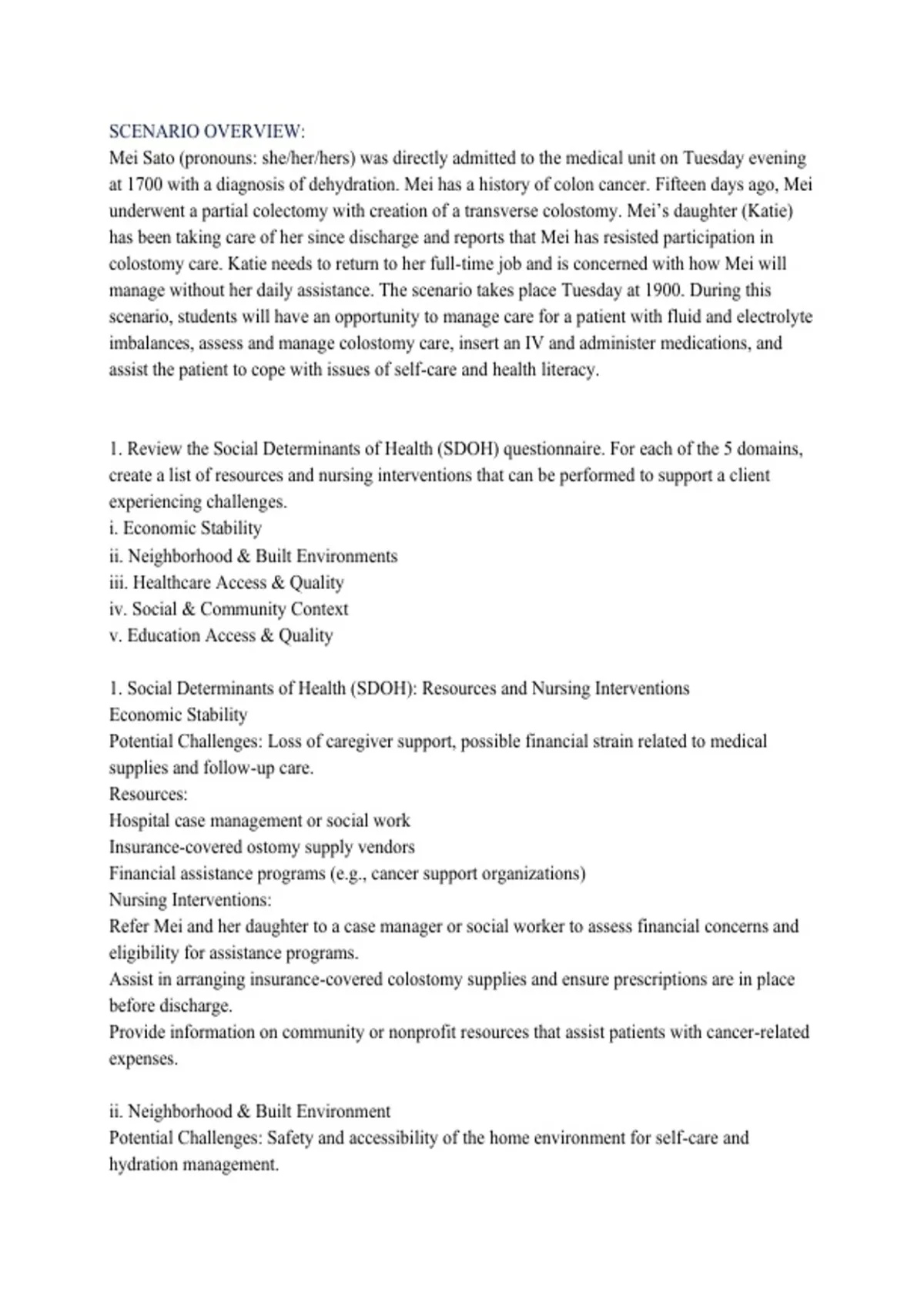 SCENARIO OVERVIEW:
Mei Sato (pronouns: she/her/hers) was directly admitted to the medical unit on Tuesday evening at 1700 with a diagnosis of dehydration. Mei has a history of colon cancer. Fifteen days ago, Mei underwent a partial colectomy with creation of a transverse colostomy. Mei's daughter (Katie) has been taking care of her since discharge and reports that Mei has resisted participation in colostomy care. Katie needs to return to her full-time job and is concerned with how Mei will manage without her daily assistance. The scenario takes place Tuesday at 1900. During this scenario, students will have an opportunity to manage care for a patient with fluid and electrolyte imbalances, assess and manage colostomy care, insert an IV and administer medications, and assist the patient to cope with issues of self-care and health literacy.

1. Review the Social Determinants of Health (SDOH) questionnaire. For each of the 5 domains, create a list of resources and nursing interventions that can be performed to support a client experiencing challenges.
i. Economic Stability
ii. Neighborhood & Built Environments
iii. Healthcare Access & Quality
iv. Social & Community Context
v. Education Access & Quality

1. Social Determinants of Health (SDOH): Resources and Nursing Interventions
Economic Stability
Potential Challenges: Loss of caregiver support, possible financial strain related to medical supplies and follow-up care.
Resources:
Hospital case management or social work
Insurance-covered ostomy supply vendors
Financial assistance programs (e.g., cancer support organizations)
Nursing Interventions:
Refer Mei and her daughter to a case manager or social worker to assess financial concerns and eligibility for assistance programs.
Assist in arranging insurance-covered colostomy supplies and ensure prescriptions are in place before discharge.
Provide information on community or nonprofit resources that assist patients with cancer-related expenses.

ii. Neighborhood & Built Environment
Potential Challenges: Safety and accessibility of the home environment for self-care and hydration management.